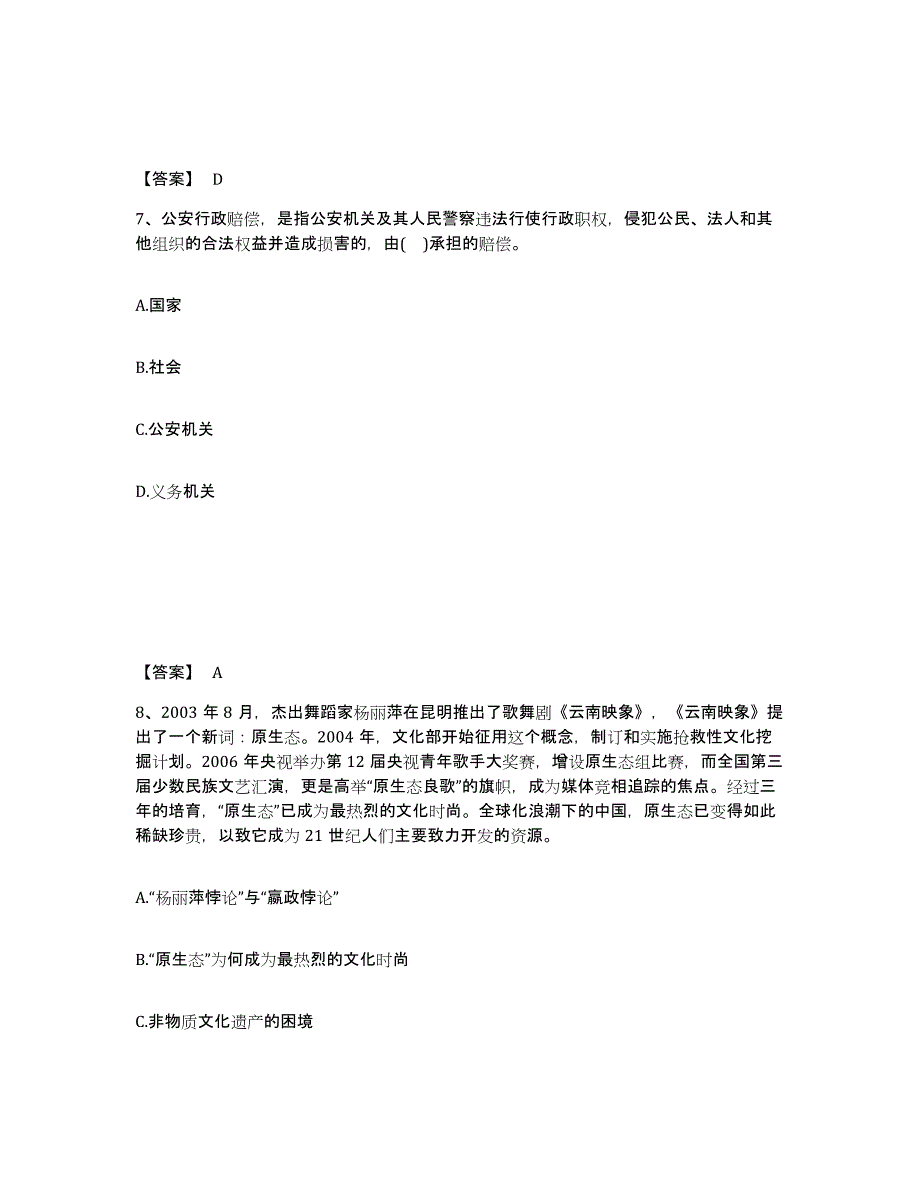 【答案】 D

7、公安行政赔偿，是指公安机关及其人民警察违法行使行政职权，侵犯公民、法人和其他组织的合法权益并造成损害的，由( )承担的赔偿。

A.国家

B.社会

C.公安机关

D.义务机关

【答案】 A

8、2003 年 8 月，杰出舞蹈家杨丽萍在昆明推出了歌舞剧《云南映象》，《云南映象》提出了一个新词：原生态。2004 年，文化部开始征用这个概念，制订和实施抢救性文化挖掘计划。2006 年央视举办第 12 届央视青年歌手大奖赛，增设原生态组比赛，而全国第三届少数民族文艺汇演，更是高举“原生态良歌”的旗帜，成为媒体竞相追踪的焦点。经过三年的培育，“原生态”已成为最热烈的文化时尚。全球化浪潮下的中国，原生态已变得如此稀缺珍贵，以致它成为 21 世纪人们主要致力开发的资源。

A.“杨丽萍悖论”与“嬴政悖论”

B.“原生态”为何成为最热烈的文化时尚

C.非物质文化遗产的困境